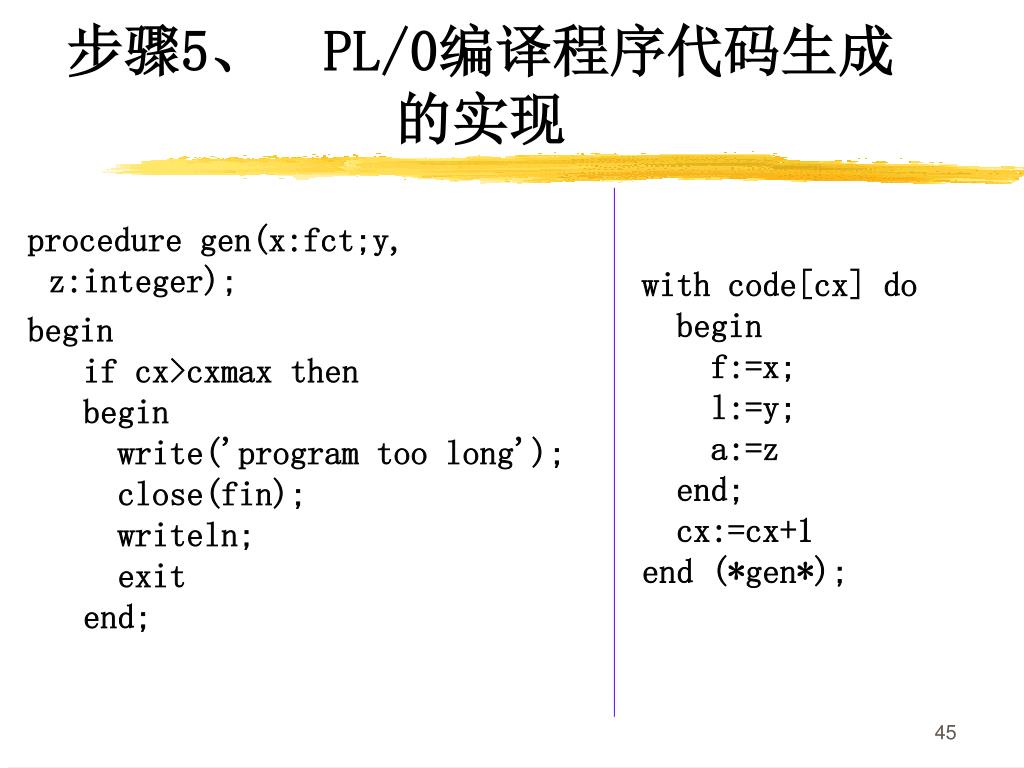 步骤5、 PL/0编译程序代码生成的实现

procedure gen(x:fct;y,
 z:integer);
begin
   if cx>cxmax then
   begin
     write('program too long');
     close(fin);
     writeln;
     exit
   end;

with code[cx] do
  begin
    f:=x;
    l:=y;
    a:=z
  end;
  cx:=cx+1
end (*gen*);

45